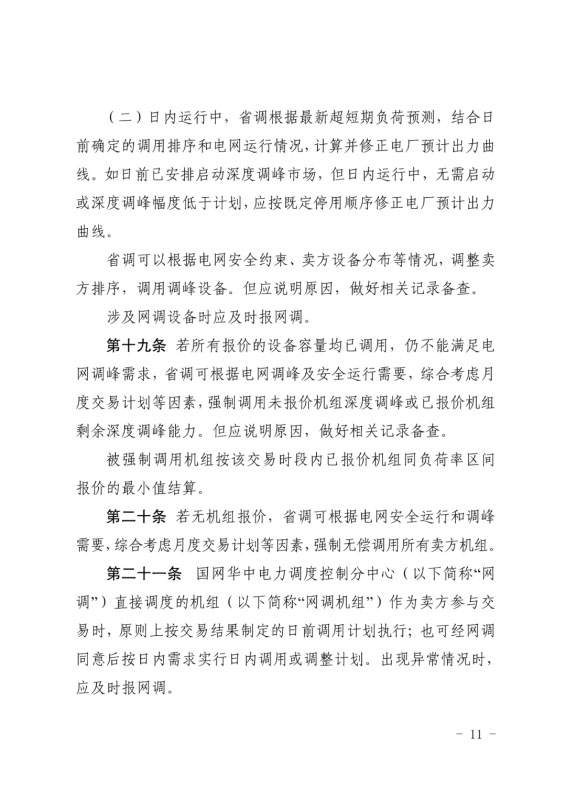 （二）日内运行中，省调根据最新超短期负荷预测，结合日前确定的调用排序和电网运行情况，计算并修正电厂预计出力曲线。如日前已安排启动深度调峰市场，但日内运行中，无需启动或深度调峰幅度低于计划，应按既定停用顺序修正电厂预计出力曲线。

省调可以根据电网安全约束、卖方设备分布等情况，调整卖方排序，调用调峰设备。但应说明原因，做好相关记录备查。

涉及网调设备时应及时报网调。

第十九条　若所有报价的设备容量均已调用，仍不能满足电网调峰需求，省调可根据电网调峰及安全运行需要，综合考虑月度交易计划等因素，强制调用未报价机组深度调峰或已报价机组剩余深度调峰能力。但应说明原因，做好相关记录备查。

被强制调用机组按该交易时段内已报价机组同负荷率区间报价的最小值结算。

第二十条　若无机组报价，省调可根据电网安全运行和调峰需要，综合考虑月度交易计划等因素，强制无偿调用所有卖方机组。

第二十一条　国网华中电力调度控制分中心（以下简称“网调”）直接调度的机组（以下简称“网调机组”）作为卖方参与交易时，原则上按交易结果制定的日前调用计划执行；也可经网调同意后按日内需求实行日内调用或调整计划。出现异常情况时，应及时报网调。

- 11 -